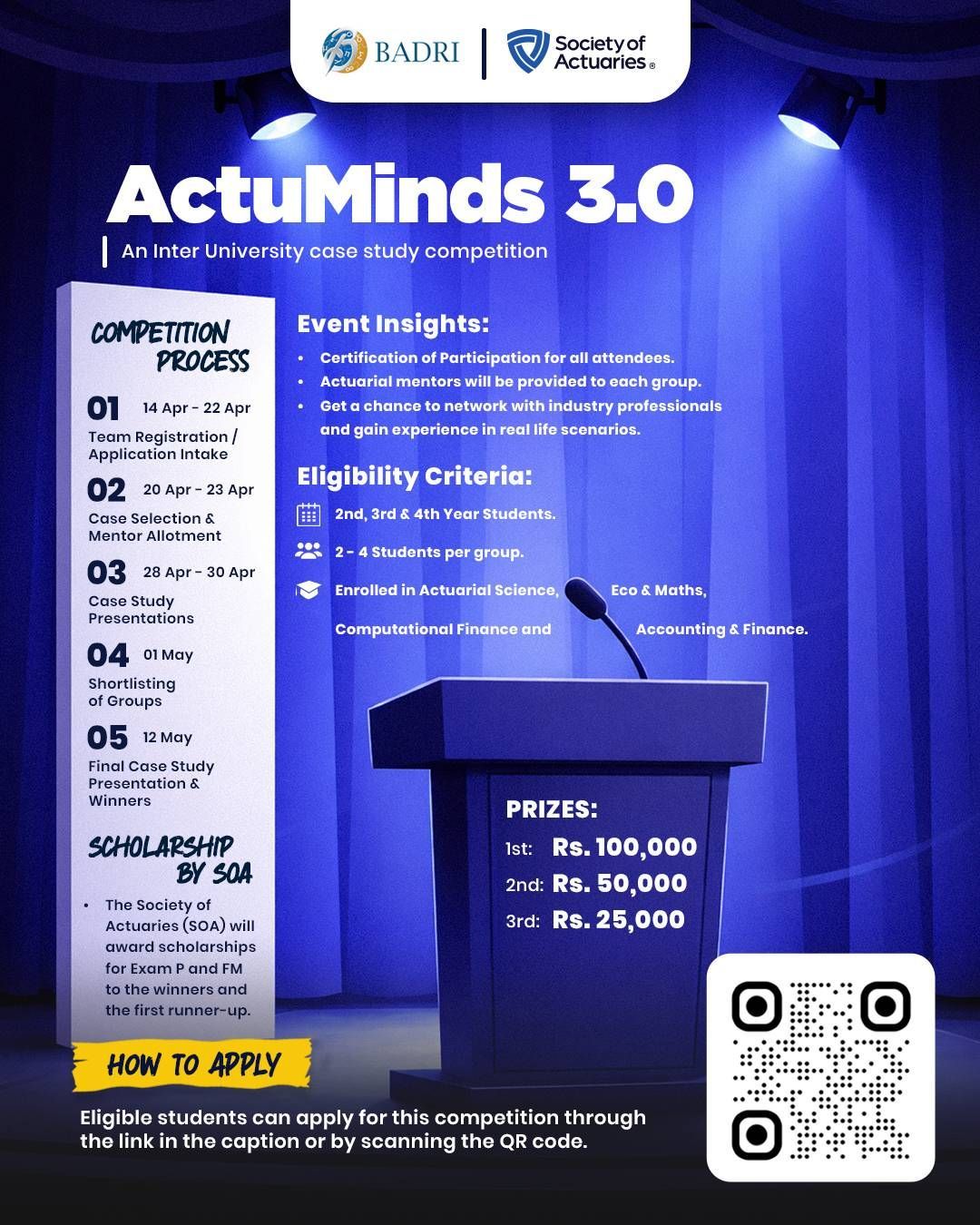 BADRI | Society of Actuaries®

ActuMinds 3.0

An Inter University case study competition

COMPETITION PROCESS

01 14 Apr - 22 Apr
Team Registration / Application Intake

02 20 Apr - 23 Apr
Case Selection & Mentor Allotment

03 28 Apr - 30 Apr
Case Study Presentations

04 01 May
Shortlisting of Groups

05 12 May
Final Case Study Presentation & Winners

SCHOLARSHIP BY SOA

• The Society of Actuaries (SOA) will award scholarships for Exam P and FM to the winners and the first runner-up.

Event Insights:

• Certification of Participation for all attendees.
• Actuarial mentors will be provided to each group.
• Get a chance to network with industry professionals and gain experience in real life scenarios.

Eligibility Criteria:

2nd, 3rd & 4th Year Students.

2 - 4 Students per group.

Enrolled in Actuarial Science, Eco & Maths, Computational Finance and Accounting & Finance.

PRIZES:
1st: Rs. 100,000
2nd: Rs. 50,000
3rd: Rs. 25,000

HOW TO APPLY

Eligible students can apply for this competition through the link in the caption or by scanning the QR code.